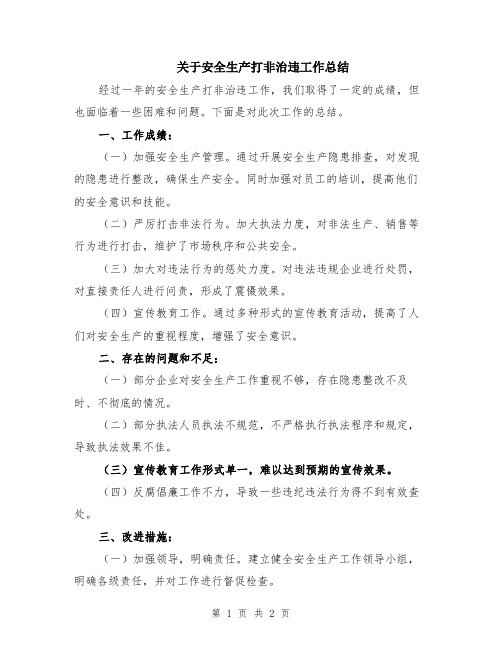 关于安全生产打非治违工作总结

经过一年的安全生产打非治违工作，我们取得了一定的成绩，但也面临着一些困难和问题。下面是对此次工作的总结。

一、工作成绩：

（一）加强安全生产管理。通过开展安全生产隐患排查，对发现的隐患进行整改，确保生产安全。同时加强对员工的培训，提高他们的安全意识和技能。

（二）严厉打击非法行为。加大执法力度，对非法生产、销售等行为进行打击，维护了市场秩序和公共安全。

（三）加大对违法行为的惩处力度。对违法违规企业进行处罚，对直接责任人进行问责，形成了震慑效果。

（四）宣传教育工作。通过多种形式的宣传教育活动，提高了人们对安全生产的重视程度，增强了安全意识。

二、存在的问题和不足：

（一）部分企业对安全生产工作重视不够，存在隐患整改不及时、不彻底的情况。

（二）部分执法人员执法不规范，不严格执行执法程序和规定，导致执法效果不佳。

（三）宣传教育工作形式单一，难以达到预期的宣传效果。

（四）反腐倡廉工作不力，导致一些违纪违法行为得不到有效查处。

三、改进措施：

（一）加强领导，明确责任。建立健全安全生产工作领导小组，明确各级责任，并对工作进行督促检查。

第 1 页 共 2 页